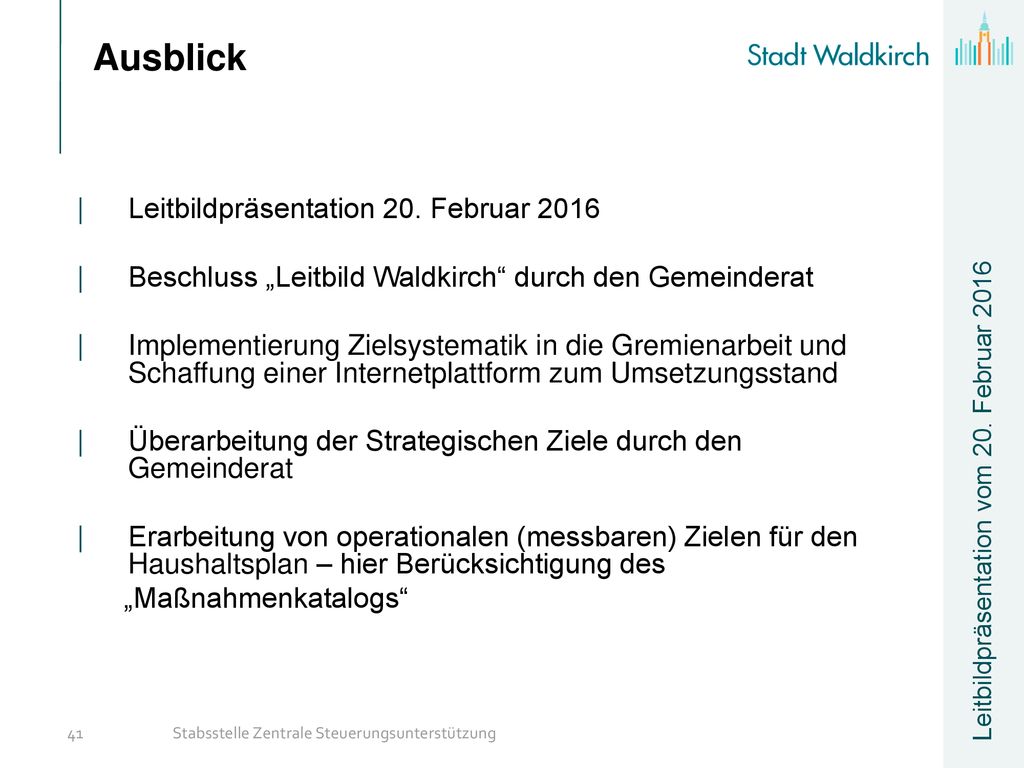 Ausblick

Stadt Waldkirch

| Leitbildpräsentation 20. Februar 2016

| Beschluss „Leitbild Waldkirch“ durch den Gemeinderat

| Implementierung Zielsystematik in die Gremienarbeit und Schaffung einer Internetplattform zum Umsetzungsstand

| Überarbeitung der Strategischen Ziele durch den Gemeinderat

| Erarbeitung von operationalen (messbaren) Zielen für den Haushaltsplan – hier Berücksichtigung des „Maßnahmenkatalogs“

Leitbildpräsentation vom 20. Februar 2016

41

Stabsstelle Zentrale Steuerungsunterstützung